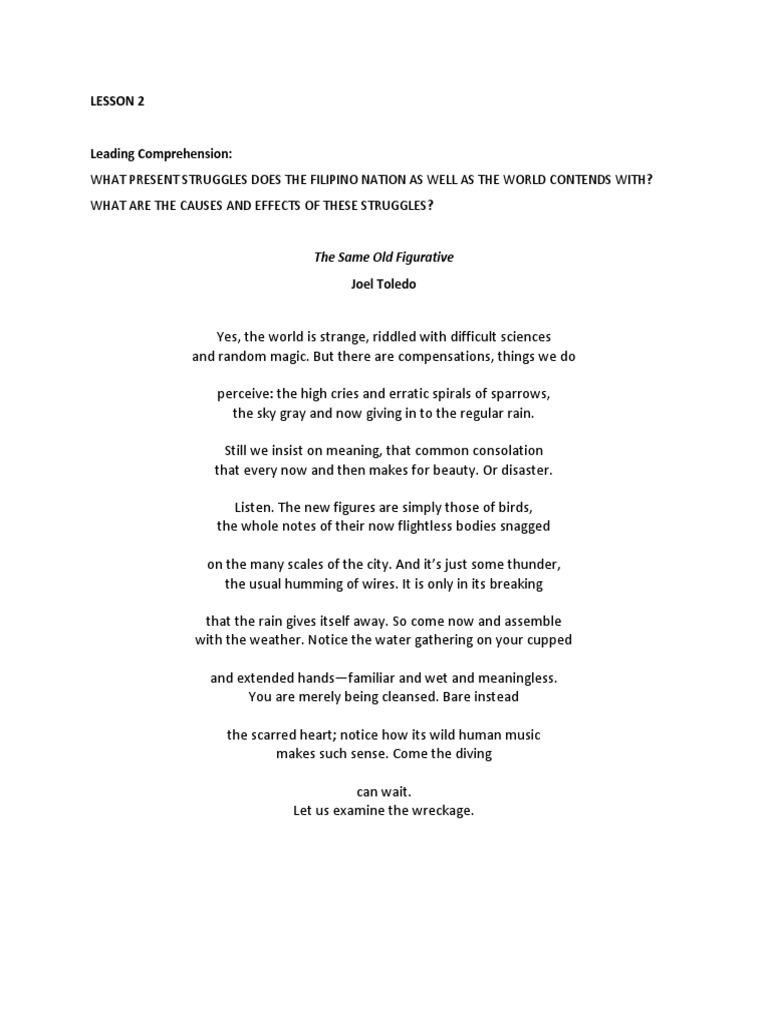 LESSON 2

Leading Comprehension:
WHAT PRESENT STRUGGLES DOES THE FILIPINO NATION AS WELL AS THE WORLD CONTENDS WITH?
WHAT ARE THE CAUSES AND EFFECTS OF THESE STRUGGLES?

The Same Old Figurative

Joel Toledo

Yes, the world is strange, riddled with difficult sciences
and random magic. But there are compensations, things we do

perceive: the high cries and erratic spirals of sparrows,
the sky gray and now giving in to the regular rain.

Still we insist on meaning, that common consolation
that every now and then makes for beauty. Or disaster.

Listen. The new figures are simply those of birds,
the whole notes of their now flightless bodies snagged

on the many scales of the city. And it's just some thunder,
the usual humming of wires. It is only in its breaking

that the rain gives itself away. So come now and assemble
with the weather. Notice the water gathering on your cupped

and extended hands—familiar and wet and meaningless.
You are merely being cleansed. Bare instead

the scarred heart; notice how its wild human music
makes such sense. Come the diving

can wait.
Let us examine the wreckage.